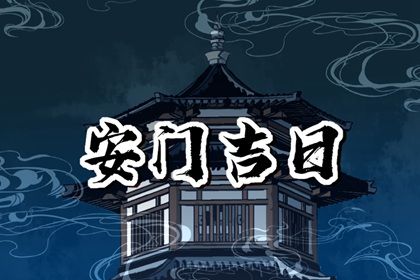 安门吉日